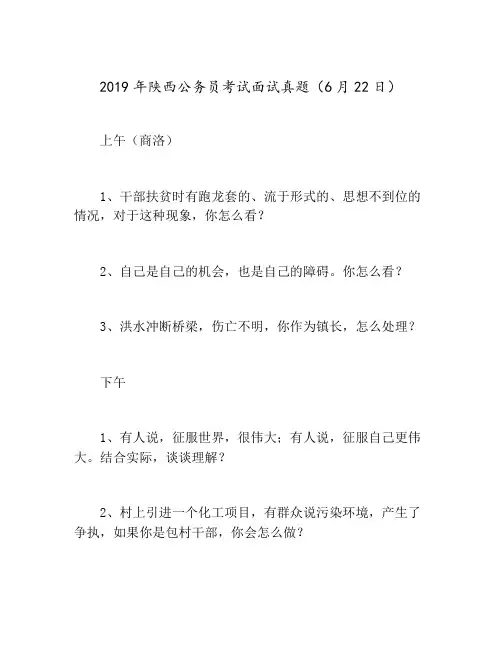 2019 年陕西公务员考试面试真题（6 月 22 日）

上午（商洛）

1、干部扶贫时有跑龙套的、流于形式的、思想不到位的情况，对于这种现象，你怎么看？

2、自己是自己的机会，也是自己的障碍。你怎么看？

3、洪水冲断桥梁，伤亡不明，你作为镇长，怎么处理？

下午

1、有人说，征服世界，很伟大；有人说，征服自己更伟大。结合实际，谈谈理解？

2、村上引进一个化工项目，有群众说污染环境，产生了争执，如果你是包村干部，你会怎么做？